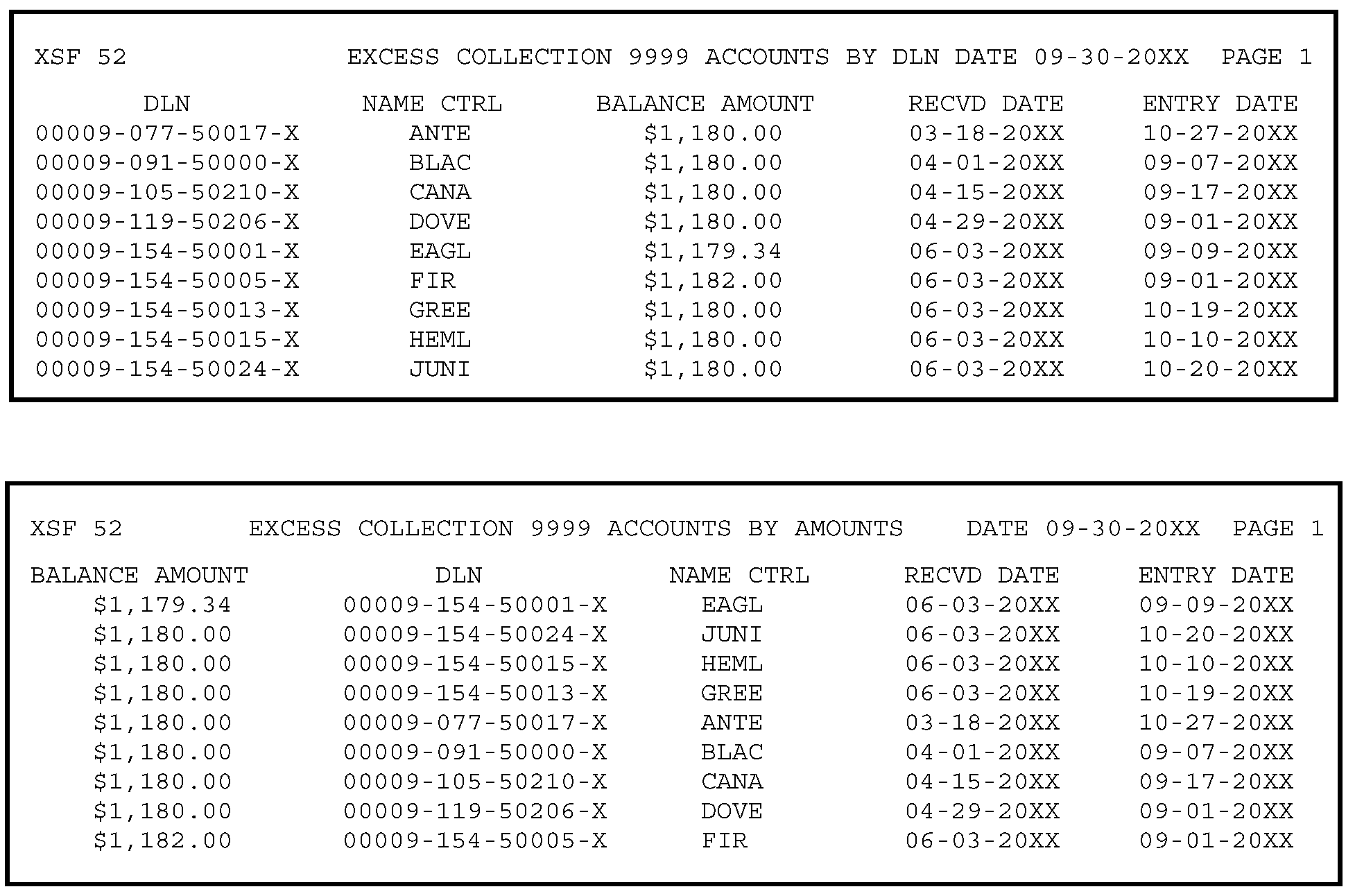 XSF 52 EXCESS COLLECTION 9999 ACCOUNTS BY DLN DATE 09-30-20XX PAGE 1

| DLN | NAME CTRL | BALANCE AMOUNT | RECVD DATE | ENTRY DATE |
|---|---|---|---|---|
| 00009-077-50017-X | ANTE | \$1,180.00 | 03-18-20XX | 10-27-20XX |
| 00009-091-50000-X | BLAC | \$1,180.00 | 04-01-20XX | 09-07-20XX |
| 00009-105-50210-X | CANA | \$1,180.00 | 04-15-20XX | 09-17-20XX |
| 00009-119-50206-X | DOVE | \$1,180.00 | 04-29-20XX | 09-01-20XX |
| 00009-154-50001-X | EAGL | \$1,179.34 | 06-03-20XX | 09-09-20XX |
| 00009-154-50005-X | FIR | \$1,182.00 | 06-03-20XX | 09-01-20XX |
| 00009-154-50013-X | GREE | \$1,180.00 | 06-03-20XX | 10-19-20XX |
| 00009-154-50015-X | HEML | \$1,180.00 | 06-03-20XX | 10-10-20XX |
| 00009-154-50024-X | JUNI | \$1,180.00 | 06-03-20XX | 10-20-20XX |

XSF 52 EXCESS COLLECTION 9999 ACCOUNTS BY AMOUNTS DATE 09-30-20XX PAGE 1

| BALANCE AMOUNT | DLN | NAME CTRL | RECVD DATE | ENTRY DATE |
|---|---|---|---|---|
| \$1,179.34 | 00009-154-50001-X | EAGL | 06-03-20XX | 09-09-20XX |
| \$1,180.00 | 00009-154-50024-X | JUNI | 06-03-20XX | 10-20-20XX |
| \$1,180.00 | 00009-154-50015-X | HEML | 06-03-20XX | 10-10-20XX |
| \$1,180.00 | 00009-154-50013-X | GREE | 06-03-20XX | 10-19-20XX |
| \$1,180.00 | 00009-077-50017-X | ANTE | 03-18-20XX | 10-27-20XX |
| \$1,180.00 | 00009-091-50000-X | BLAC | 04-01-20XX | 09-07-20XX |
| \$1,180.00 | 00009-105-50210-X | CANA | 04-15-20XX | 09-17-20XX |
| \$1,180.00 | 00009-119-50206-X | DOVE | 04-29-20XX | 09-01-20XX |
| \$1,182.00 | 00009-154-50005-X | FIR | 06-03-20XX | 09-01-20XX |